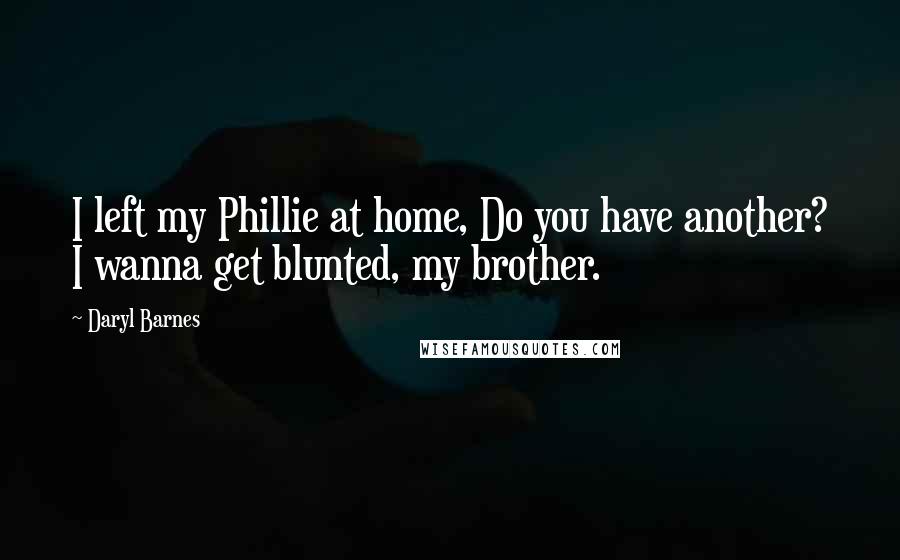 I left my Phillie at home, Do you have another? I wanna get blunted, my brother.

~ Daryl Barnes

WISEFAMOUSQUOTES.COM